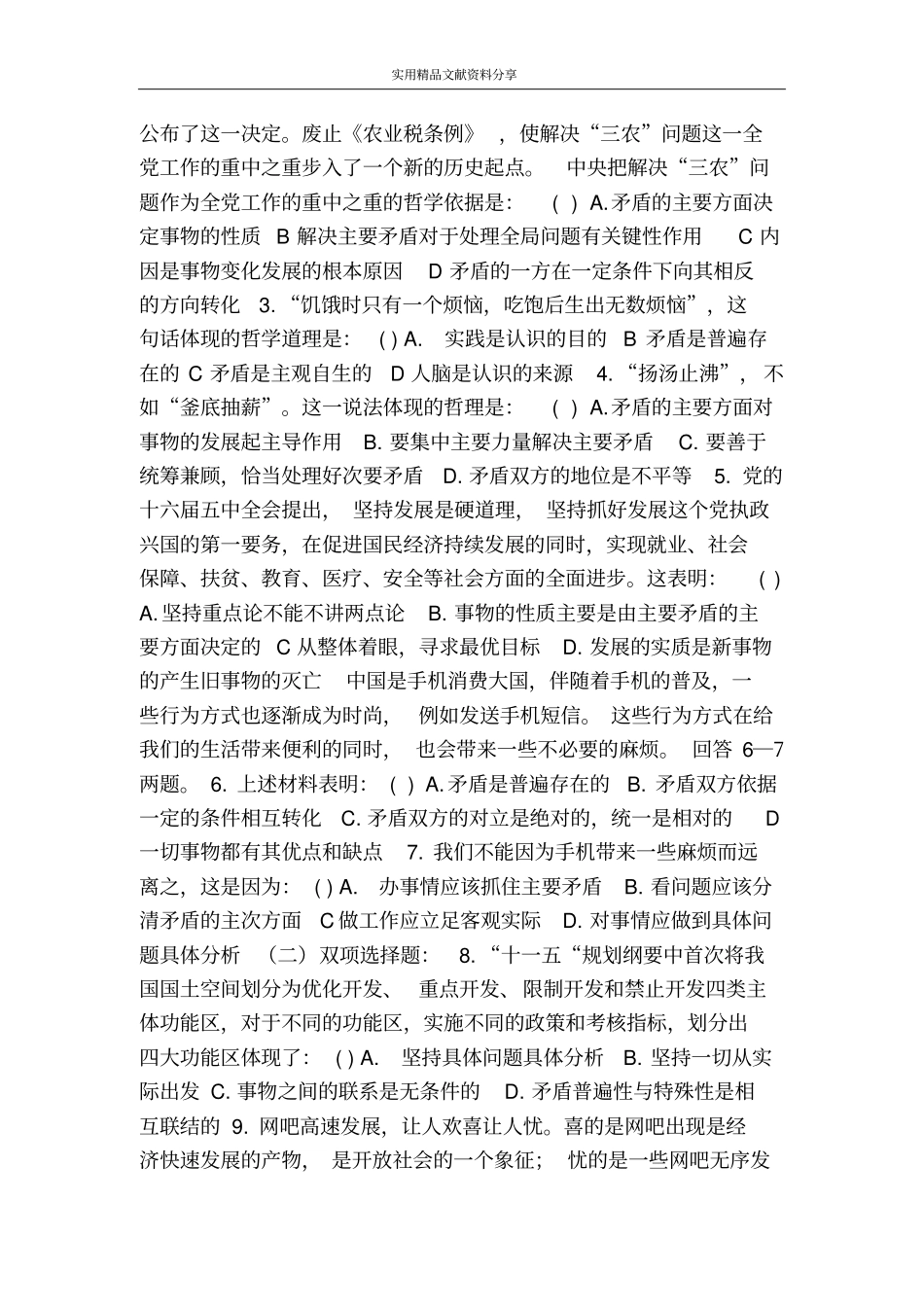 实用精品文献资料分享

公布了这一决定。废止《农业税条例》，使解决“三农”问题这一全党工作的重中之重步入了一个新的历史起点。 中央把解决“三农”问题作为全党工作的重中之重的哲学依据是： ( ) A.矛盾的主要方面决定事物的性质 B 解决主要矛盾对于处理全局问题有关键性作用 C 内因是事物变化发展的根本原因 D 矛盾的一方在一定条件下向其相反的方向转化 3.“饥饿时只有一个烦恼，吃饱后生出无数烦恼”，这句话体现的哲学道理是： ( ) A. 实践是认识的目的 B 矛盾是普遍存在的 C 矛盾是主观自生的 D 人脑是认识的来源 4.“扬汤止沸”，不如“釜底抽薪”。这一说法体现的哲理是： ( ) A.矛盾的主要方面对事物的发展起主导作用 B. 要集中主要力量解决主要矛盾 C. 要善于统筹兼顾，恰当处理好次要矛盾 D. 矛盾双方的地位是不平等 5. 党的十六届五中全会提出， 坚持发展是硬道理， 坚持抓好发展这个党执政兴国的第一要务，在促进国民经济持续发展的同时，实现就业、社会保障、扶贫、教育、医疗、安全等社会方面的全面进步。这表明： ( ) A. 坚持重点论不能不讲两点论 B. 事物的性质主要是由主要矛盾的主要方面决定的 C 从整体着眼，寻求最优目标 D. 发展的实质是新事物的产生旧事物的灭亡 中国是手机消费大国，伴随着手机的普及，一些行为方式也逐渐成为时尚， 例如发送手机短信。 这些行为方式在给我们的生活带来便利的同时， 也会带来一些不必要的麻烦。 回答 6—7 两题。 6. 上述材料表明： ( ) A.矛盾是普遍存在的 B. 矛盾双方依据一定的条件相互转化 C. 矛盾双方的对立是绝对的，统一是相对的 D 一切事物都有其优点和缺点 7. 我们不能因为手机带来一些麻烦而远离之，这是因为： ( ) A. 办事情应该抓住主要矛盾 B. 看问题应该分清矛盾的主次方面 C 做工作应立足客观实际 D. 对事情应做到具体问题具体分析 （二）双项选择题： 8.“十一五“规划纲要中首次将我国国土空间划分为优化开发、 重点开发、限制开发和禁止开发四类主体功能区，对于不同的功能区，实施不同的政策和考核指标，划分出四大功能区体现了： ( ) A. 坚持具体问题具体分析 B. 坚持一切从实际出发 C. 事物之间的联系是无条件的 D. 矛盾普遍性与特殊性是相互联结的 9. 网吧高速发展，让人欢喜让人忧。喜的是网吧出现是经济快速发展的产物， 是开放社会的一个象征； 忧的是一些网吧无序发